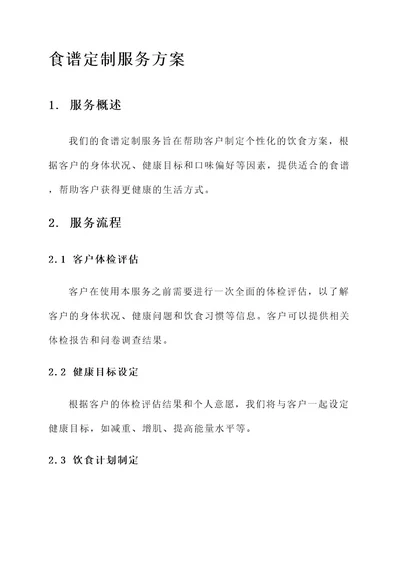 食谱定制服务方案

1. 服务概述

我们的食谱定制服务旨在帮助客户制定个性化的饮食方案，根据客户的身体状况、健康目标和口味偏好等因素，提供适合的食谱，帮助客户获得更健康的生活方式。

2. 服务流程

2.1 客户体检评估

客户在使用本服务之前需要进行一次全面的体检评估，以了解客户的身体状况、健康问题和饮食习惯等信息。客户可以提供相关体检报告和问卷调查结果。

2.2 健康目标设定

根据客户的体检评估结果和个人意愿，我们将与客户一起设定健康目标，如减重、增肌、提高能量水平等。

2.3 饮食计划制定